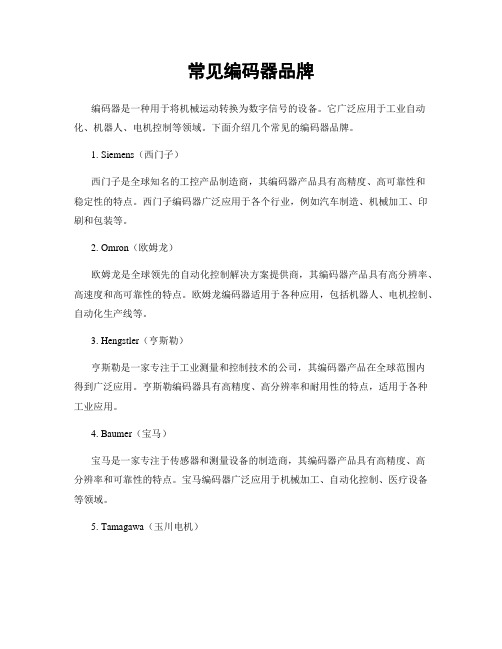 常见编码器品牌

编码器是一种用于将机械运动转换为数字信号的设备。它广泛应用于工业自动化、机器人、电机控制等领域。下面介绍几个常见的编码器品牌。

1. Siemens（西门子）

西门子是全球知名的工控产品制造商，其编码器产品具有高精度、高可靠性和稳定性的特点。西门子编码器广泛应用于各个行业，例如汽车制造、机械加工、印刷和包装等。

2. Omron（欧姆龙）

欧姆龙是全球领先的自动化控制解决方案提供商，其编码器产品具有高分辨率、高速度和高可靠性的特点。欧姆龙编码器适用于各种应用，包括机器人、电机控制、自动化生产线等。

3. Hengstler（亨斯勒）

亨斯勒是一家专注于工业测量和控制技术的公司，其编码器产品在全球范围内得到广泛应用。亨斯勒编码器具有高精度、高分辨率和耐用性的特点，适用于各种工业应用。

4. Baumer（宝马）

宝马是一家专注于传感器和测量设备的制造商，其编码器产品具有高精度、高分辨率和可靠性的特点。宝马编码器广泛应用于机械加工、自动化控制、医疗设备等领域。

5. Tamagawa（玉川电机）